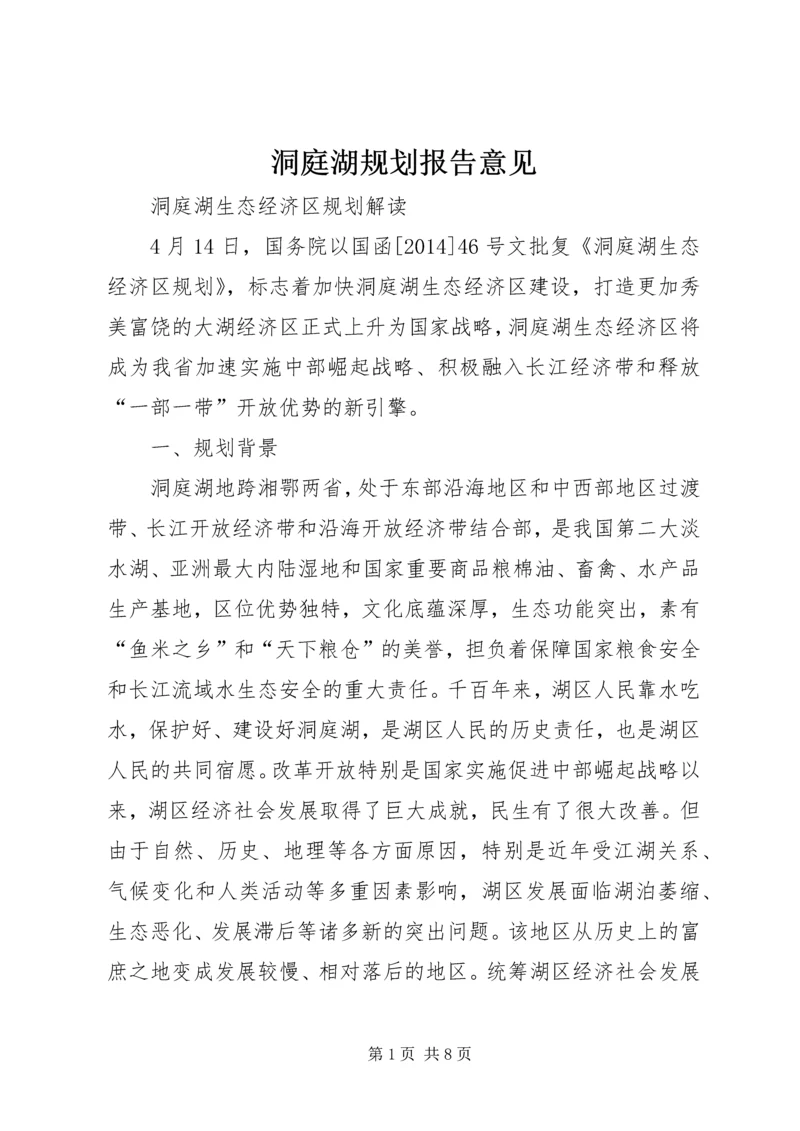 洞庭湖规划报告意见

洞庭湖生态经济区规划解读

4月14日，国务院以国函[2014]46号文批复《洞庭湖生态经济区规划》，标志着加快洞庭湖生态经济区建设，打造更加秀美富饶的大湖经济区正式上升为国家战略，洞庭湖生态经济区将成为我省加速实施中部崛起战略、积极融入长江经济带和释放“一部一带”开放优势的新引擎。

一、规划背景

洞庭湖地跨湘鄂两省，处于东部沿海地区和中西部地区过渡带、长江开放经济带和沿海开放经济带结合部，是我国第二大淡水湖、亚洲最大内陆湿地和国家重要商品粮棉油、畜禽、水产品生产基地，区位优势独特，文化底蕴深厚，生态功能突出，素有“鱼米之乡”和“天下粮仓”的美誉，担负着保障国家粮食安全和长江流域水生态安全的重大责任。千百年来，湖区人民靠水吃水，保护好、建设好洞庭湖，是湖区人民的历史责任，也是湖区人民的共同宿愿。改革开放特别是国家实施促进中部崛起战略以来，湖区经济社会发展取得了巨大成就，民生有了很大改善。但由于自然、历史、地理等各方面原因，特别是近年受江湖关系、气候变化和人类活动等多重因素影响，湖区发展面临湖泊萎缩、生态恶化、发展滞后等诸多新的突出问题。该地区从历史上的富庶之地变成发展较慢、相对落后的地区。统筹湖区经济社会发展

第1页 共8页